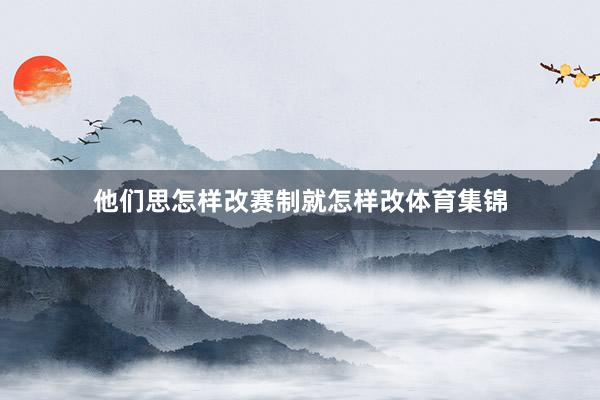 他们思怎样改赛制就怎样改体育集锦